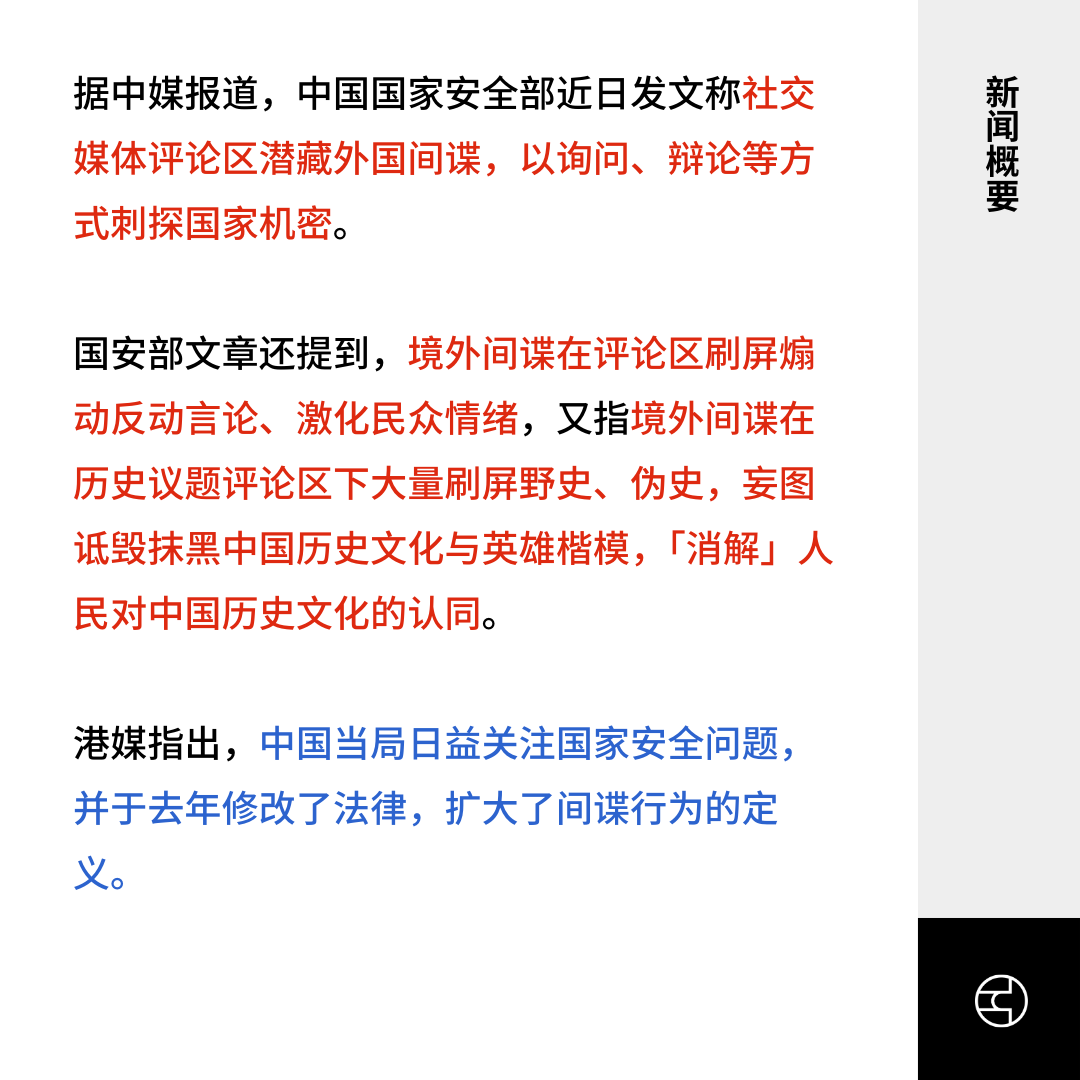 据中媒报道，中国国家安全部近日发文称社交媒体评论区潜藏外国间谍，以询问、辩论等方式刺探国家机密。

国安部文章还提到，境外间谍在评论区刷屏煽动反动言论、激化民众情绪，又指境外间谍在历史议题评论区下大量刷屏野史、伪史，妄图诋毁抹黑中国历史文化与英雄楷模，「消解」人民对中国历史文化的认同。

港媒指出，中国当局日益关注国家安全问题，并于去年修改了法律，扩大了间谍行为的定义。

新闻概要